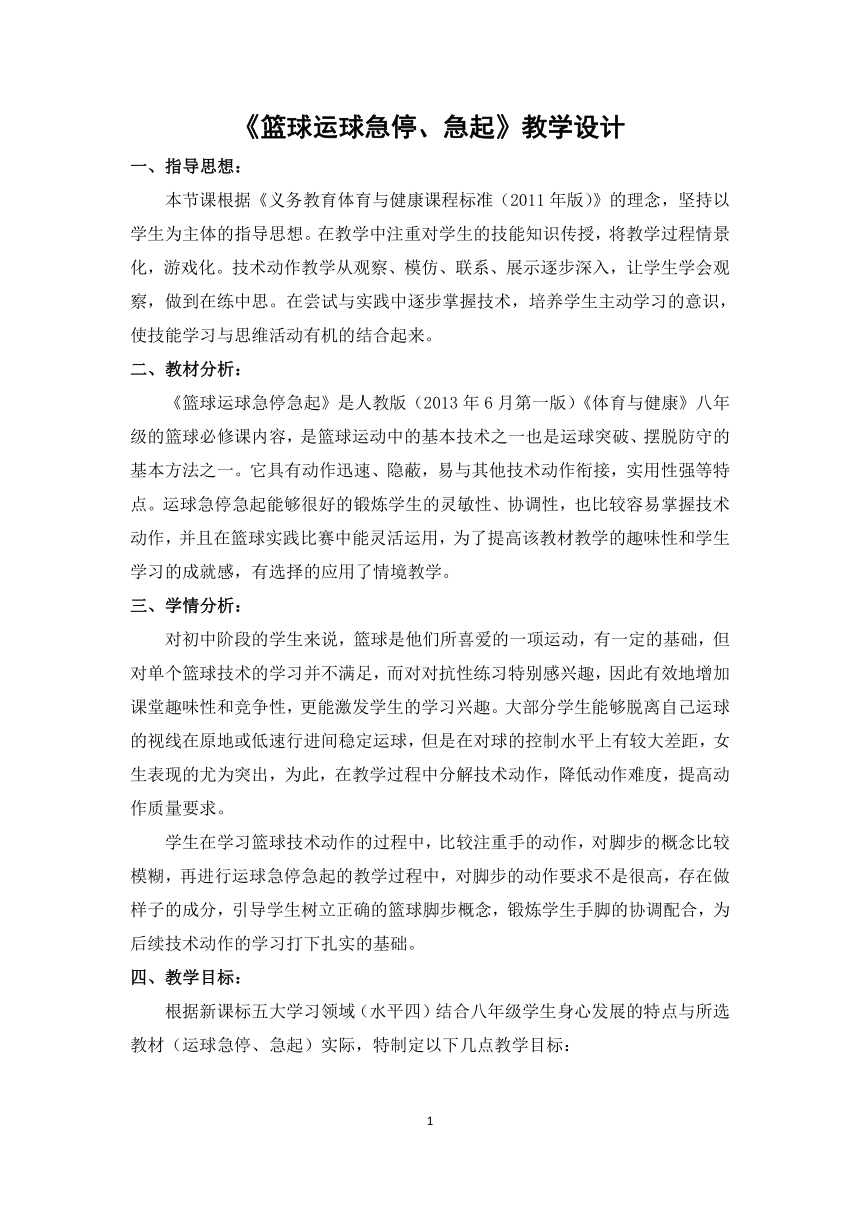 《篮球运球急停、急起》教学设计

一、指导思想：

本节课根据《义务教育体育与健康课程标准（2011年版）》的理念，坚持以学生为主体的指导思想。在教学中注重对学生的技能知识传授，将教学过程情景化，游戏化。技术动作教学从观察、模仿、联系、展示逐步深入，让学生学会观察，做到在练中思。在尝试与实践中逐步掌握技术，培养学生主动学习的意识，使技能学习与思维活动有机的结合起来。

二、教材分析：

《篮球运球急停急起》是人教版（2013年6月第一版）《体育与健康》八年级的篮球必修课内容，是篮球运动中的基本技术之一也是运球突破、摆脱防守的基本方法之一。它具有动作迅速、隐蔽，易与其他技术动作衔接，实用性强等特点。运球急停急起能够很好的锻炼学生的灵敏性、协调性，也比较容易掌握技术动作，并且在篮球实践比赛中能灵活运用，为了提高该教材教学的趣味性和学生学习的成就感，有选择的应用了情境教学。

三、学情分析：

对初中阶段的学生来说，篮球是他们所喜爱的一项运动，有一定的基础，但对单个篮球技术的学习并不满足，而对对抗性练习特别感兴趣，因此有效地增加课堂趣味性和竞争性，更能激发学生的学习兴趣。大部分学生能够脱离自己运球的视线在原地或低速行进间稳定运球，但是在对球的控制水平上有较大差距，女生表现的尤为突出，为此，在教学过程中分解技术动作，降低动作难度，提高动作质量要求。

学生在学习篮球技术动作的过程中，比较注重手的动作，对脚步的概念比较模糊，再进行运球急停急起的教学过程中，对脚步的动作要求不是很高，存在做样子的成分，引导学生树立正确的篮球脚步概念，锻炼学生手脚的协调配合，为后续技术动作的学习打下扎实的基础。

四、教学目标：

根据新课标五大学习领域（水平四）结合八年级学生身心发展的特点与所选教材（运球急停、急起）实际，特制定以下几点教学目标：

1